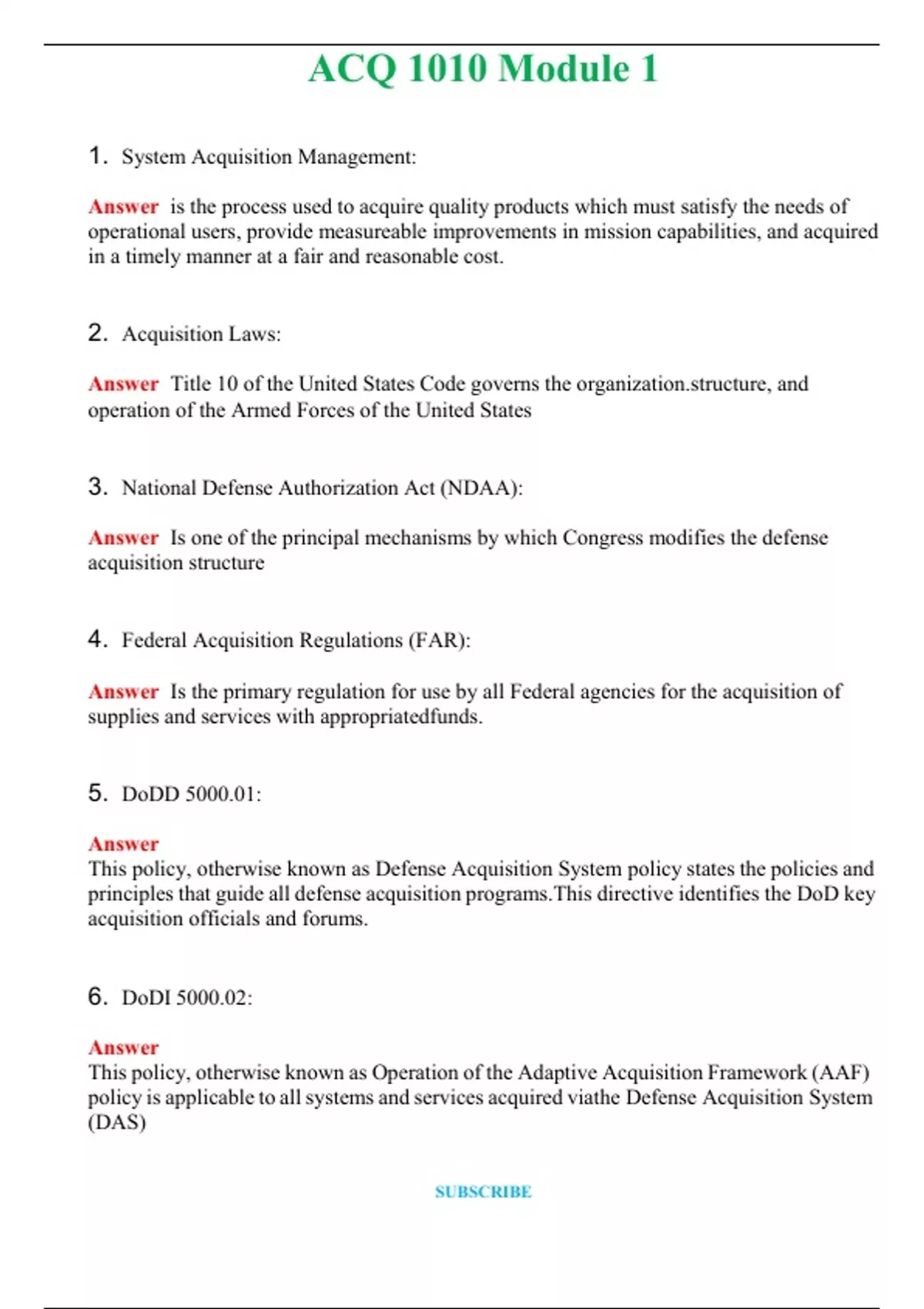 ACQ 1010 Module 1

1. System Acquisition Management:

Answer is the process used to acquire quality products which must satisfy the needs of operational users, provide measureable improvements in mission capabilities, and acquired in a timely manner at a fair and reasonable cost.

2. Acquisition Laws:

Answer Title 10 of the United States Code governs the organization.structure, and operation of the Armed Forces of the United States

3. National Defense Authorization Act (NDAA):

Answer Is one of the principal mechanisms by which Congress modifies the defense acquisition structure

4. Federal Acquisition Regulations (FAR):

Answer Is the primary regulation for use by all Federal agencies for the acquisition of supplies and services with appropriatedfunds.

5. DoDD 5000.01:

Answer
This policy, otherwise known as Defense Acquisition System policy states the policies and principles that guide all defense acquisition programs.This directive identifies the DoD key acquisition officials and forums.

6. DoDI 5000.02:

Answer
This policy, otherwise known as Operation of the Adaptive Acquisition Framework (AAF) policy is applicable to all systems and services acquired viathe Defense Acquisition System (DAS)

SUBSCRIBE